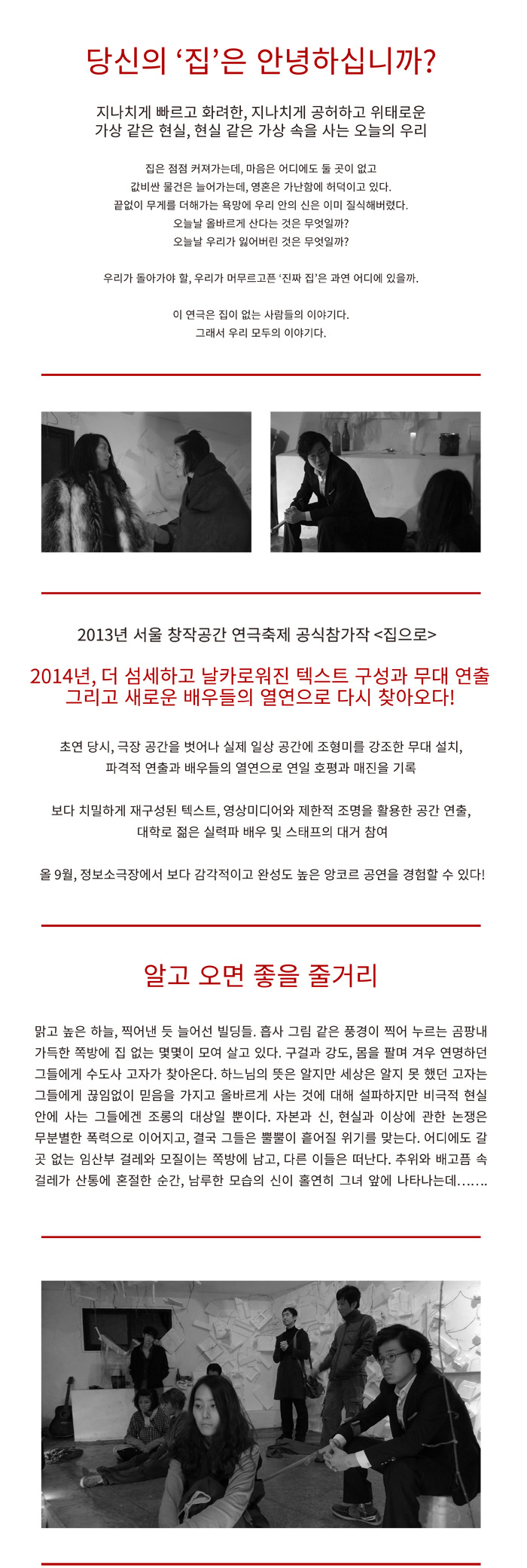 당신의 ‘집’은 안녕하십니까?

지나치게 빠르고 화려한, 지나치게 공허하고 위태로운
가상 같은 현실, 현실 같은 가상 속을 사는 오늘의 우리

집은 점점 커져가는데, 마음은 어디에도 둘 곳이 없고
값비싼 물건은 늘어가는데, 영혼은 가난함에 허덕이고 있다.
끝없이 무게를 더해가는 욕망에 우리 안의 신은 이미 질식해버렸다.
오늘날 올바르게 산다는 것은 무엇일까?
오늘날 우리가 잃어버린 것은 무엇일까?

우리가 돌아가야 할, 우리가 머무르고픈 ‘진짜 집’은 과연 어디에 있을까.

이 연극은 집이 없는 사람들의 이야기다.
그래서 우리 모두의 이야기다.

2013년 서울 창작공간 연극축제 공식참가작 <집으로>

2014년, 더 섬세하고 날카로워진 텍스트 구성과 무대 연출
그리고 새로운 배우들의 열연으로 다시 찾아오다!

초연 당시, 극장 공간을 벗어나 실제 일상 공간에 조형미를 강조한 무대 설치,
파격적 연출과 배우들의 열연으로 연일 호평과 매진을 기록

보다 치밀하게 재구성된 텍스트, 영상미디어와 제한적 조명을 활용한 공간 연출,
대학로 젊은 실력파 배우 및 스태프의 대거 참여

올 9월, 정보소극장에서 보다 감각적이고 완성도 높은 앙코르 공연을 경험할 수 있다!

알고 오면 좋을 줄거리

맑고 높은 하늘, 찍어낸 듯 늘어선 빌딩들. 흡사 그림 같은 풍경이 찍어 누르는 곰팡내 가득한 쪽방에 집 없는 몇몇이 모여 살고 있다. 구걸과 강도, 몸을 팔며 겨우 연명하던 그들에게 수도사 고자가 찾아온다. 하느님의 뜻은 알지만 세상은 알지 못 했던 고자는 그들에게 끊임없이 믿음을 가지고 올바르게 사는 것에 대해 설파하지만 비극적 현실 안에 사는 그들에겐 조롱의 대상일 뿐이다. 자본과 신, 현실과 이상에 관한 논쟁은 무분별한 폭력으로 이어지고, 결국 그들은 뿔뿔이 흩어질 위기를 맞는다. 어디에도 갈 곳 없는 임산부 걸레와 모질이는 쪽방에 남고, 다른 이들은 떠난다. 추위와 배고픔 속 걸레가 산통에 혼절한 순간, 남루한 모습의 신이 홀연히 그녀 앞에 나타나는데…….